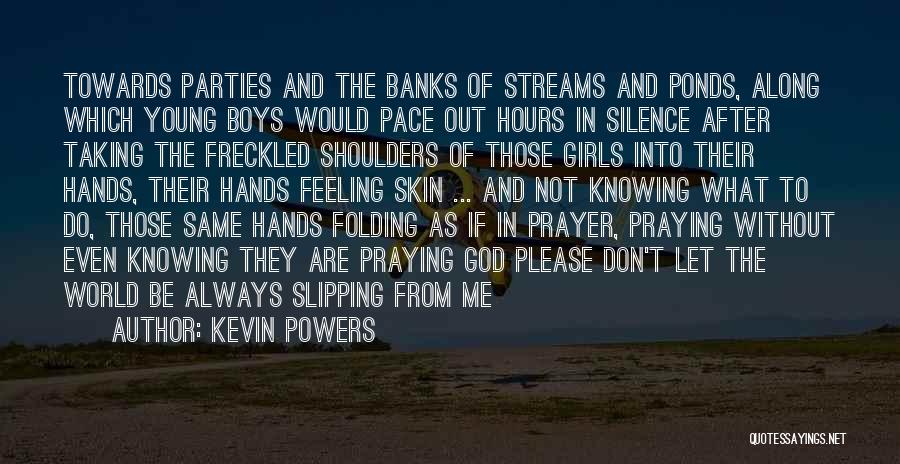 TOWARDS PARTIES AND THE BANKS OF STREAMS AND PONDS, ALONG WHICH YOUNG BOYS WOULD PACE OUT HOURS IN SILENCE AFTER TAKING THE FRECKLED SHOULDERS OF THOSE GIRLS INTO THEIR HANDS, THEIR HANDS FEELING SKIN ... AND NOT KNOWING WHAT TO DO, THOSE SAME HANDS FOLDING AS IF IN PRAYER, PRAYING WITHOUT EVEN KNOWING THEY ARE PRAYING GOD PLEASE DON'T LET THE WORLD BE ALWAYS SLIPPING FROM ME

AUTHOR: KEVIN POWERS

QUOTESSAYINGS.NET